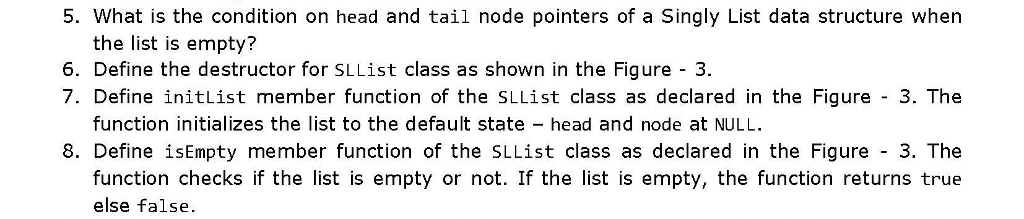 5. What is the condition on head and tail node pointers of a Singly List data structure when the list is empty?
6. Define the destructor for SLList class as shown in the Figure - 3.
7. Define initList member function of the SLList class as declared in the Figure - 3. The function initializes the list to the default state – head and node at NULL.
8. Define isEmpty member function of the SLList class as declared in the Figure - 3. The function checks if the list is empty or not. If the list is empty, the function returns true else false.